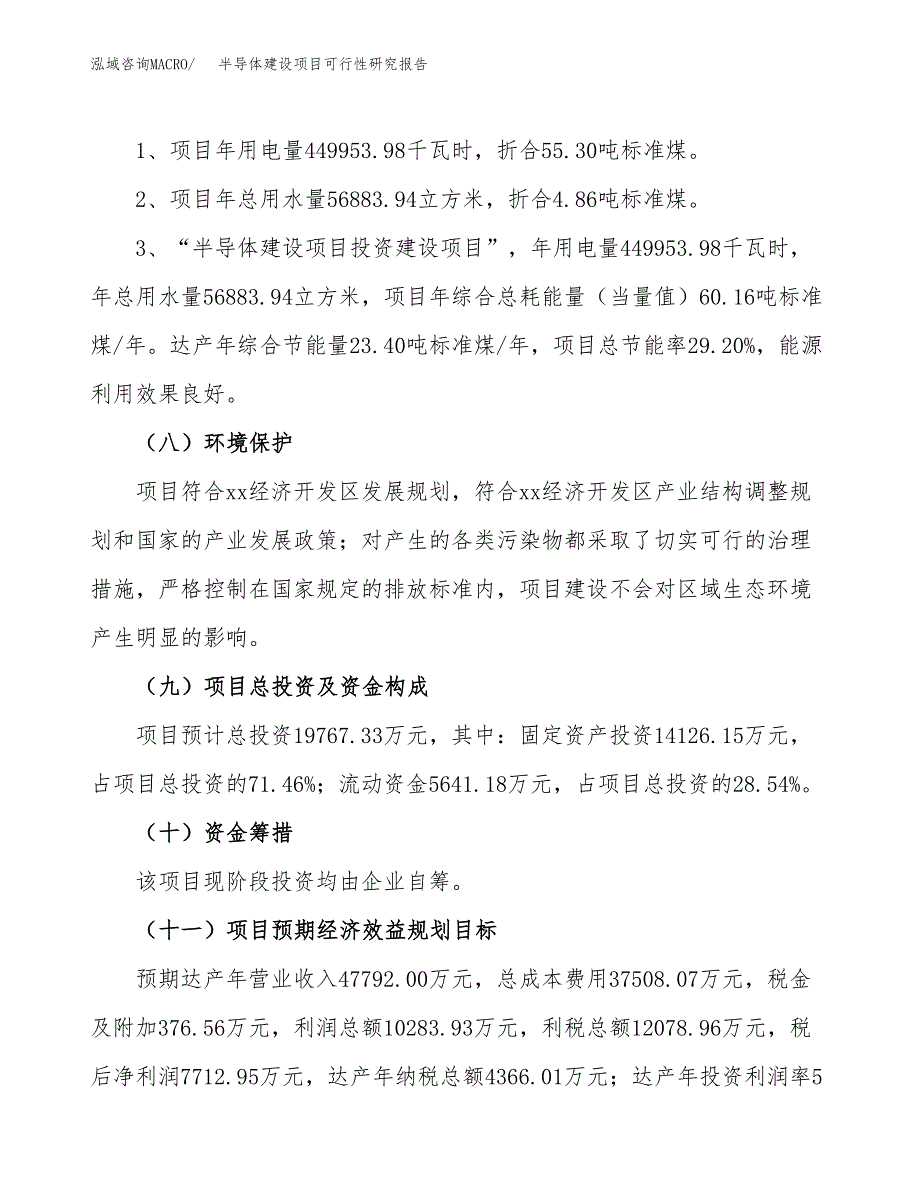 泓域咨询MACRO/　半导体建设项目可行性研究报告

1、项目年用电量449953.98千瓦时，折合55.30吨标准煤。

2、项目年总用水量56883.94立方米，折合4.86吨标准煤。

3、“半导体建设项目投资建设项目”，年用电量449953.98千瓦时，年总用水量56883.94立方米，项目年综合总耗能量（当量值）60.16吨标准煤/年。达产年综合节能量23.40吨标准煤/年，项目总节能率29.20%，能源利用效果良好。

（八）环境保护

项目符合xx经济开发区发展规划，符合xx经济开发区产业结构调整规划和国家的产业发展政策；对产生的各类污染物都采取了切实可行的治理措施，严格控制在国家规定的排放标准内，项目建设不会对区域生态环境产生明显的影响。

（九）项目总投资及资金构成

项目预计总投资19767.33万元，其中：固定资产投资14126.15万元，占项目总投资的71.46%；流动资金5641.18万元，占项目总投资的28.54%。

（十）资金筹措

该项目现阶段投资均由企业自筹。

（十一）项目预期经济效益规划目标

预期达产年营业收入47792.00万元，总成本费用37508.07万元，税金及附加376.56万元，利润总额10283.93万元，利税总额12078.96万元，税后净利润7712.95万元，达产年纳税总额4366.01万元；达产年投资利润率5